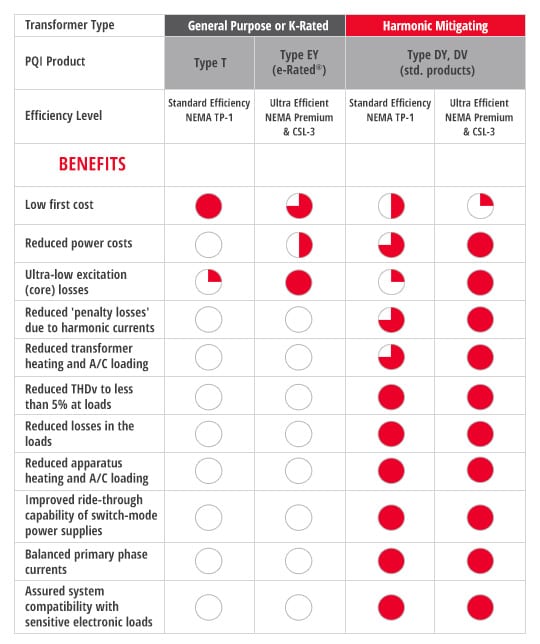 | Transformer Type | General Purpose or K-Rated | | Harmonic Mitigating | |
|---|---|---|---|---|
| PQI Product | Type T | Type EY (e-Rated®) | Type DY, DV (std. products) | |
| Efficiency Level | Standard Efficiency NEMA TP-1 | Ultra Efficient NEMA Premium & CSL-3 | Standard Efficiency NEMA TP-1 | Ultra Efficient NEMA Premium & CSL-3 |
| BENEFITS | | | | |
| Low first cost | | | | |
| Reduced power costs | | | | |
| Ultra-low excitation (core) losses | | | | |
| Reduced 'penalty losses' due to harmonic currents | | | | |
| Reduced transformer heating and A/C loading | | | | |
| Reduced THDv to less than 5% at loads | | | | |
| Reduced losses in the loads | | | | |
| Reduced apparatus heating and A/C loading | | | | |
| Improved ride-through capability of switch-mode power supplies | | | | |
| Balanced primary phase currents | | | | |
| Assured system compatibility with sensitive electronic loads | | | | |